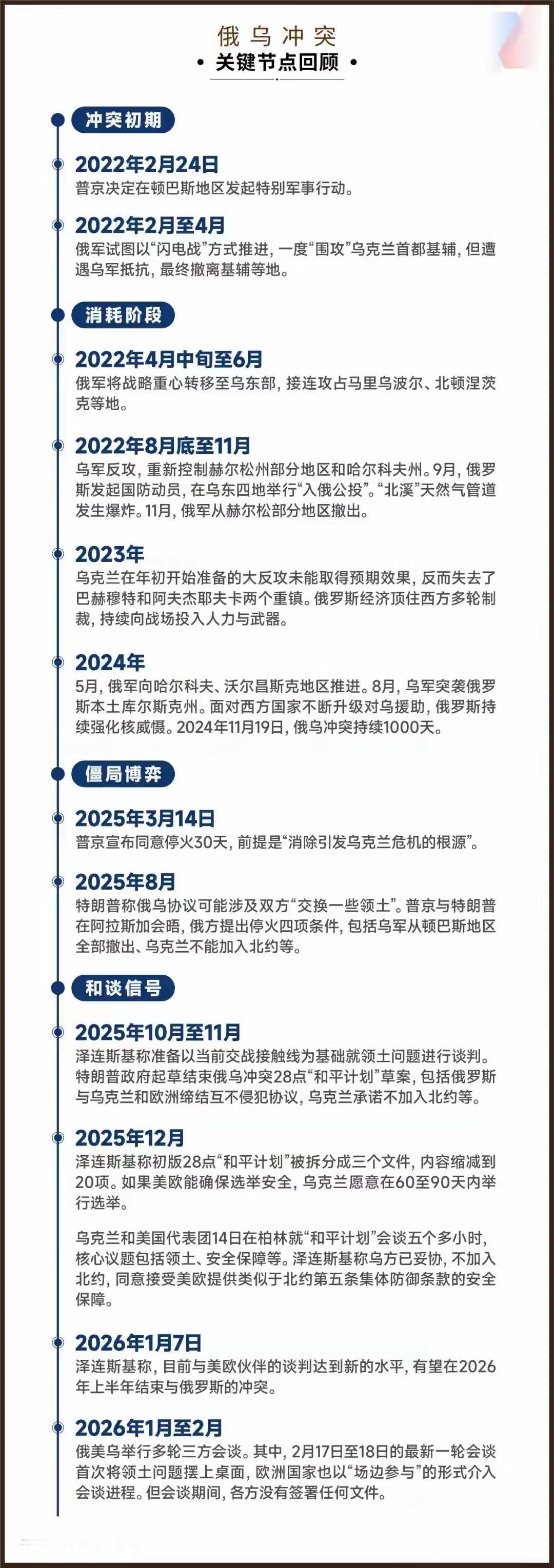 俄乌冲突

• 关键节点回顾 •

冲突初期

2022年2月24日
普京决定在顿巴斯地区发起特别军事行动。

2022年2月至4月
俄军试图以“闪电战”方式推进，一度“围攻”乌克兰首都基辅，但遭遇乌军抵抗，最终撤离基辅等地。

消耗阶段

2022年4月中旬至6月
俄军将战略重心转移至乌东部，接连攻占马里乌波尔、北顿涅茨克等地。

2022年8月底至11月
乌军反攻，重新控制赫尔松州部分地区和哈尔科夫州。9月，俄罗斯发起国防动员，在乌东四地举行“入俄公投”。“北溪”天然气管道发生爆炸。11月，俄军从赫尔松部分地区撤出。

2023年
乌克兰在年初开始准备的大反攻未能取得预期效果，反而失去了巴赫穆特和阿夫杰耶夫卡两个重镇。俄罗斯经济顶住西方多轮制裁，持续向战场投入人力与武器。

2024年
5月，俄军向哈尔科夫、沃尔昌斯克地区推进。8月，乌军突袭俄罗斯本土库尔斯克州。面对西方国家不断升级对乌援助，俄罗斯持续强化核威慑。2024年11月19日，俄乌冲突持续1000天。

僵局博弈

2025年3月14日
普京宣布同意停火30天，前提是“消除引发乌克兰危机的根源”。

2025年8月
特朗普称俄乌协议可能涉及双方“交换一些领土”。普京与特朗普在阿拉斯加会晤，俄方提出停火四项条件，包括乌军从顿巴斯地区全部撤出、乌克兰不能加入北约等。

和谈信号

2025年10月至11月
泽连斯基称准备以当前交战接触线为基础就领土问题进行谈判。特朗普政府起草结束俄乌冲突28点“和平计划”草案，包括俄罗斯与乌克兰和欧洲缔结互不侵犯协议，乌克兰承诺不加入北约等。

2025年12月
泽连斯基称初版28点“和平计划”被拆分成三个文件，内容缩减到20项。如果美欧能确保选举安全，乌克兰愿意在60至90天内举行选举。

乌克兰和美国代表团14日在柏林就“和平计划”会谈五个多小时，核心议题包括领土、安全保障等。泽连斯基称乌方已妥协，不加入北约，同意接受美欧提供类似于北约第五条集体防御条款的安全保障。

2026年1月7日
泽连斯基称，目前与美欧伙伴的谈判达到新的水平，有望在2026年上半年结束与俄罗斯的冲突。

2026年1月至2月
俄美乌举行多轮三方会谈。其中，2月17日至18日的最新一轮会谈首次将领土问题摆上桌面，欧洲国家也以“场边参与”的形式介入会谈进程。但会谈期间，各方没有签署任何文件。